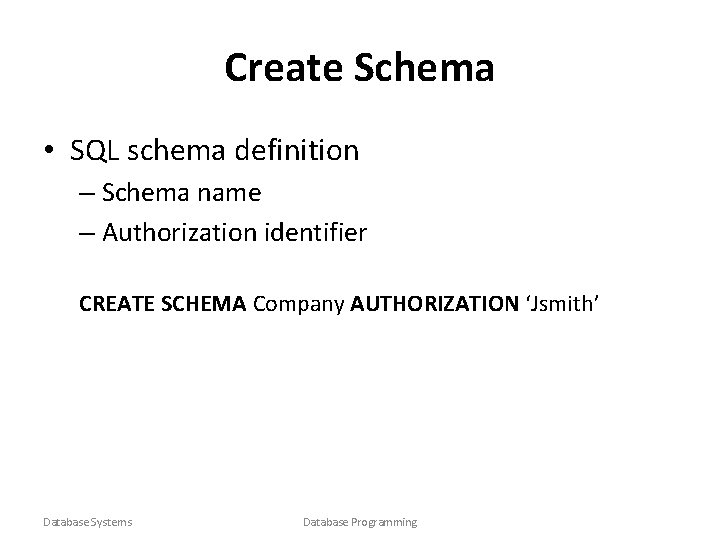 Create Schema

• SQL schema definition
– Schema name
– Authorization identifier

CREATE SCHEMA Company AUTHORIZATION ‘Jsmith’

Database Systems

Database Programming